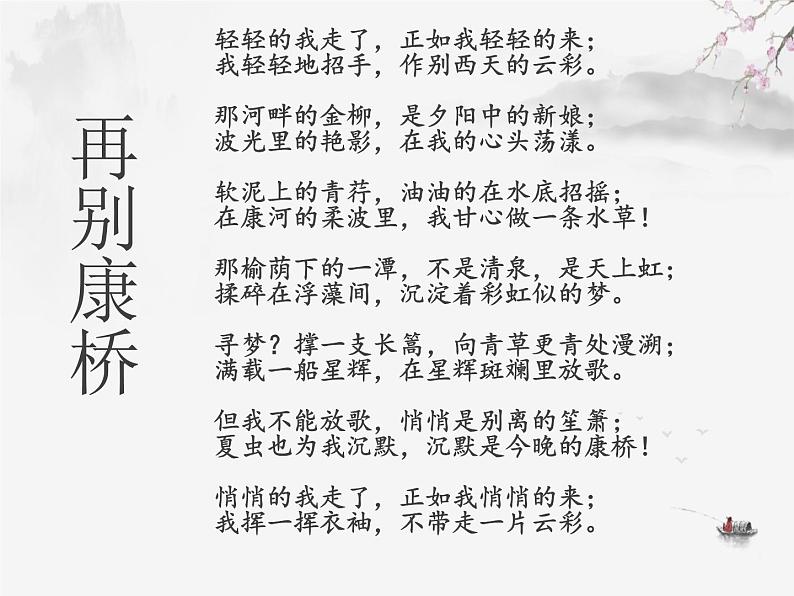 再别康桥

轻轻的我走了，正如我轻轻的来；
我轻轻地招手，作别西天的云彩。

那河畔的金柳，是夕阳中的新娘；
波光里的艳影，在我的心头荡漾。

软泥上的青荇，油油的在水底招摇；
在康河的柔波里，我甘心做一条水草！

那榆荫下的一潭，不是清泉，是天上虹；
揉碎在浮藻间，沉淀着彩虹似的梦。

寻梦？撑一支长篙，向青草更青处漫溯；
满载一船星辉，在星辉斑斓里放歌。

但我不能放歌，悄悄是别离的笙箫；
夏虫也为我沉默，沉默是今晚的康桥！

悄悄的我走了，正如我悄悄的来；
我挥一挥衣袖，不带走一片云彩。